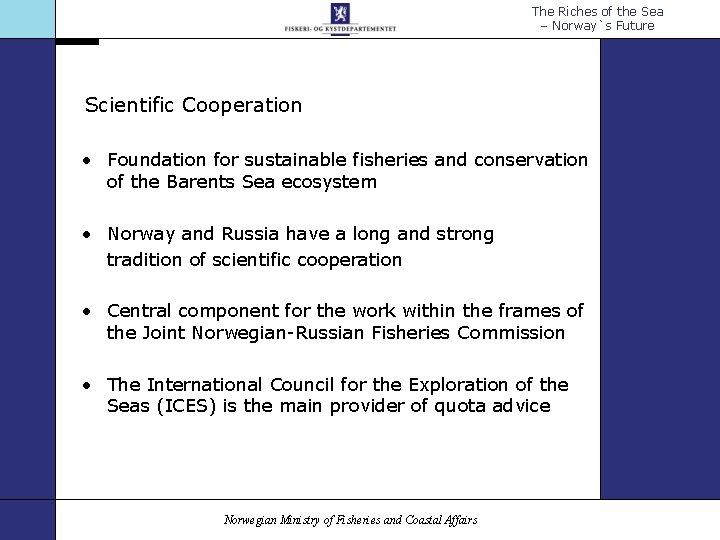 FISKERI- OG KYSTDEPARTEMENTET

The Riches of the Sea
– Norway`s Future

Scientific Cooperation

• Foundation for sustainable fisheries and conservation of the Barents Sea ecosystem

• Norway and Russia have a long and strong tradition of scientific cooperation

• Central component for the work within the frames of the Joint Norwegian-Russian Fisheries Commission

• The International Council for the Exploration of the Seas (ICES) is the main provider of quota advice

Norwegian Ministry of Fisheries and Coastal Affairs